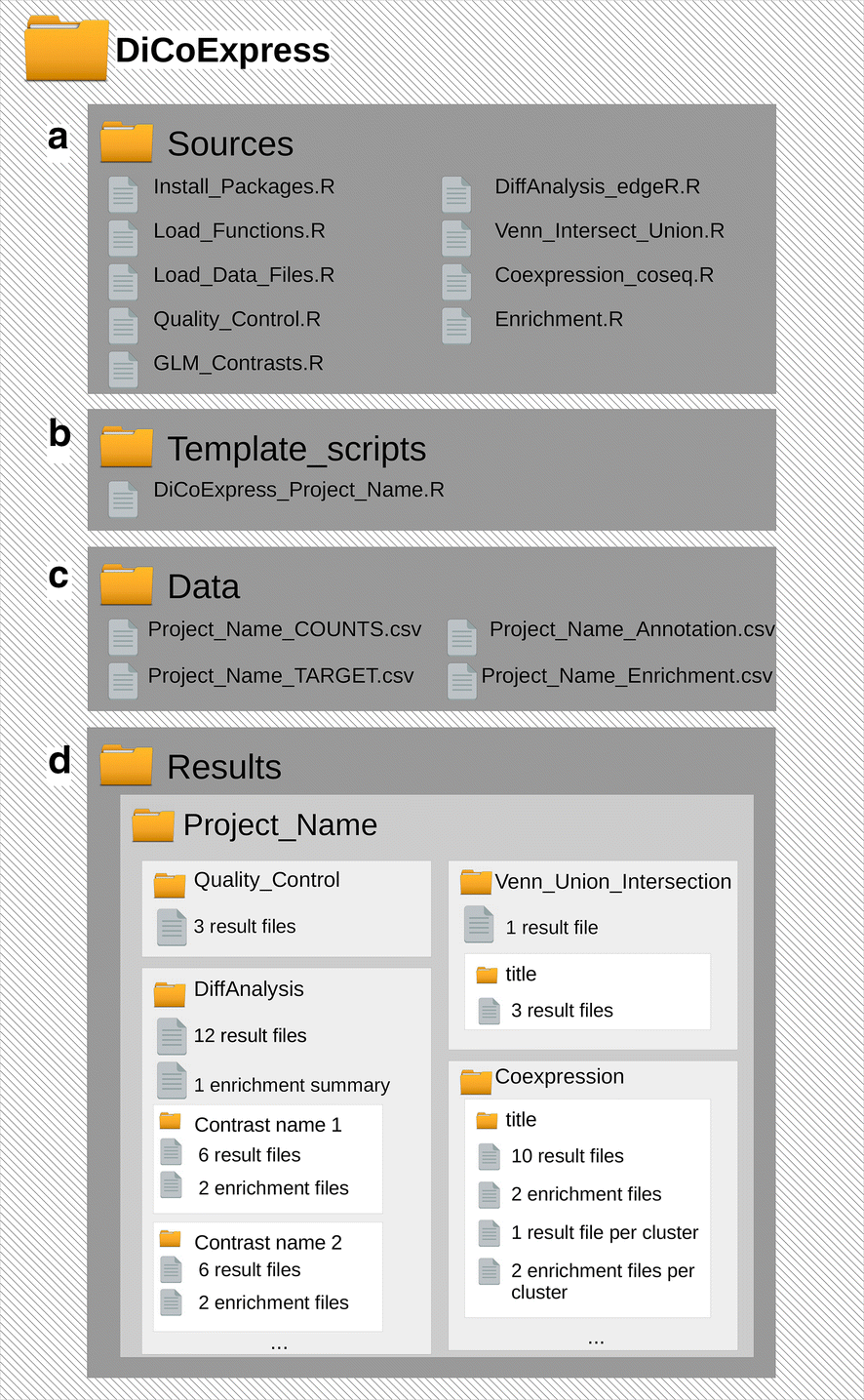 DiCoExpress

a

Sources

Install_Packages.R
Load_Functions.R
Load_Data_Files.R
Quality_Control.R
GLM_Contrasts.R

DiffAnalysis_edgeR.R
Venn_Intersect_Union.R
Coexpression_coseq.R
Enrichment.R

b

Template_scripts

DiCoExpress_Project_Name.R

c

Data

Project_Name_COUNTS.csv
Project_Name_TARGET.csv

Project_Name_Annotation.csv
Project_Name_Enrichment.csv

d

Results

Project_Name

Quality_Control
3 result files

DiffAnalysis
12 result files
1 enrichment summary

Contrast name 1
6 result files
2 enrichment files

Contrast name 2
6 result files
2 enrichment files

...

Venn_Union_Intersection
1 result file

title
3 result files

Coexpression

title
10 result files
2 enrichment files
1 result file per cluster
2 enrichment files per cluster

...